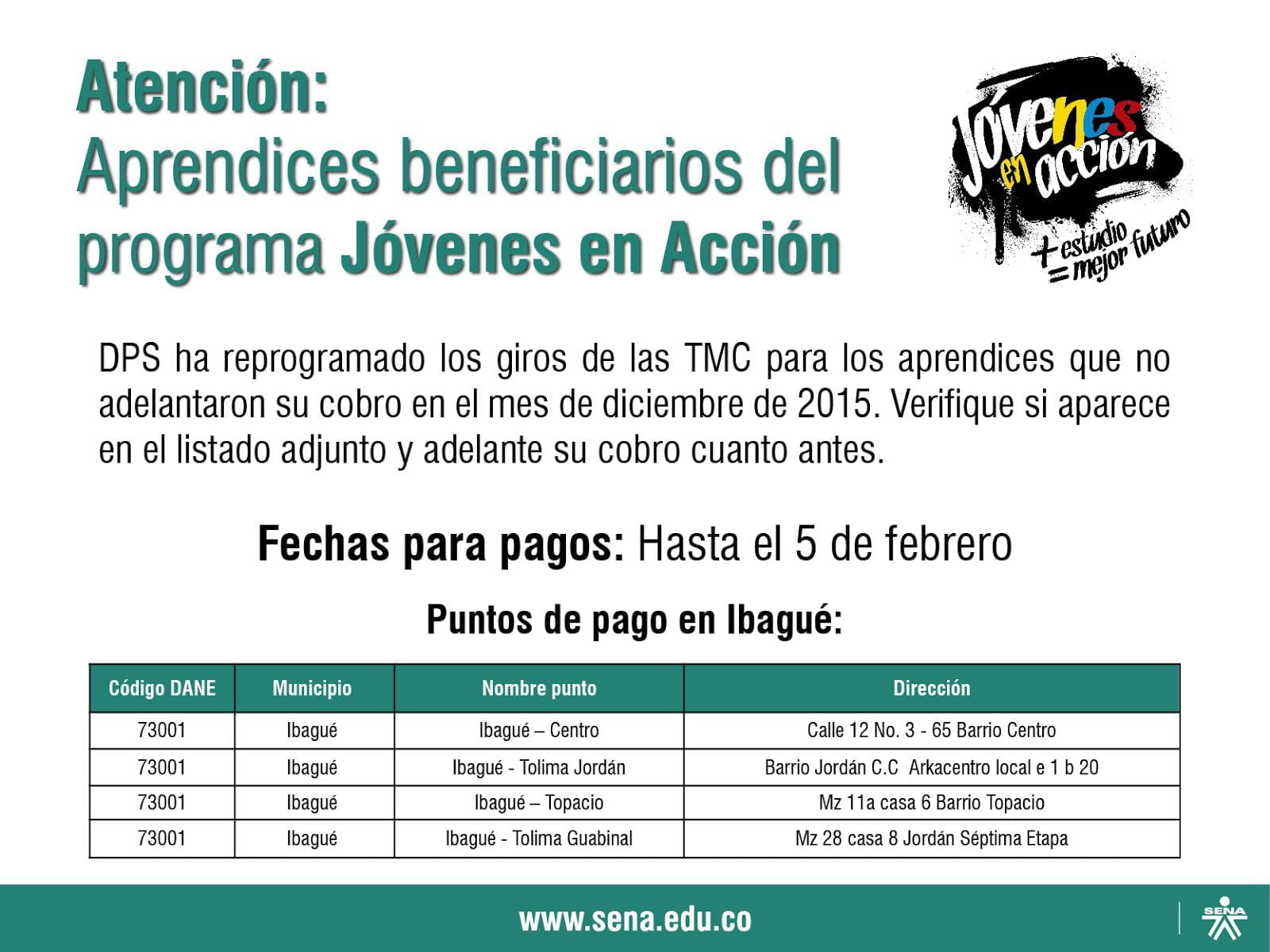 Atención:
Aprendices beneficiarios del programa Jóvenes en Acción

Jóvenes en acción
+ estudio = mejor futuro

DPS ha reprogramado los giros de las TMC para los aprendices que no adelantaron su cobro en el mes de diciembre de 2015. Verifique si aparece en el listado adjunto y adelante su cobro cuanto antes.

Fechas para pagos: Hasta el 5 de febrero

Puntos de pago en Ibagué:

| Código DANE | Municipio | Nombre punto | Dirección |
|---|---|---|---|
| 73001 | Ibagué | Ibagué – Centro | Calle 12 No. 3 - 65 Barrio Centro |
| 73001 | Ibagué | Ibagué - Tolima Jordán | Barrio Jordán C.C Arkacentro local e 1 b 20 |
| 73001 | Ibagué | Ibagué – Topacio | Mz 11a casa 6 Barrio Topacio |
| 73001 | Ibagué | Ibagué - Tolima Guabinal | Mz 28 casa 8 Jordán Séptima Etapa |

www.sena.edu.co

SENA